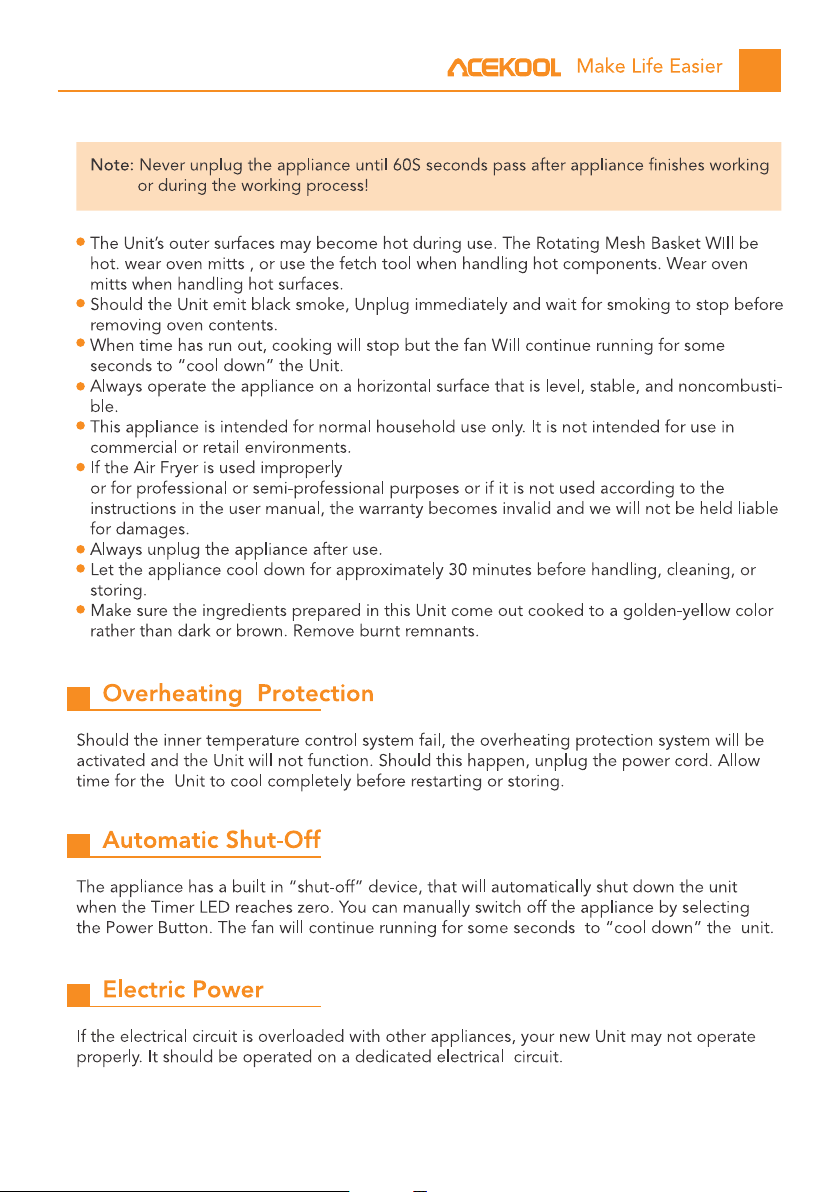 ACEKOOL Make Life Easier

Note: Never unplug the appliance until 60S seconds pass after appliance finishes working or during the working process!

• The Unit's outer surfaces may become hot during use. The Rotating Mesh Basket WIll be hot. wear oven mitts , or use the fetch tool when handling hot components. Wear oven mitts when handling hot surfaces.
• Should the Unit emit black smoke, Unplug immediately and wait for smoking to stop before removing oven contents.
• When time has run out, cooking will stop but the fan Will continue running for some seconds to "cool down" the Unit.
• Always operate the appliance on a horizontal surface that is level, stable, and noncombustible.
• This appliance is intended for normal household use only. It is not intended for use in commercial or retail environments.
• If the Air Fryer is used improperly or for professional or semi-professional purposes or if it is not used according to the instructions in the user manual, the warranty becomes invalid and we will not be held liable for damages.
• Always unplug the appliance after use.
• Let the appliance cool down for approximately 30 minutes before handling, cleaning, or storing.
• Make sure the ingredients prepared in this Unit come out cooked to a golden-yellow color rather than dark or brown. Remove burnt remnants.

Overheating Protection

Should the inner temperature control system fail, the overheating protection system will be activated and the Unit will not function. Should this happen, unplug the power cord. Allow time for the Unit to cool completely before restarting or storing.

Automatic Shut-Off

The appliance has a built in "shut-off" device, that will automatically shut down the unit when the Timer LED reaches zero. You can manually switch off the appliance by selecting the Power Button. The fan will continue running for some seconds to "cool down" the unit.

Electric Power

If the electrical circuit is overloaded with other appliances, your new Unit may not operate properly. It should be operated on a dedicated electrical circuit.